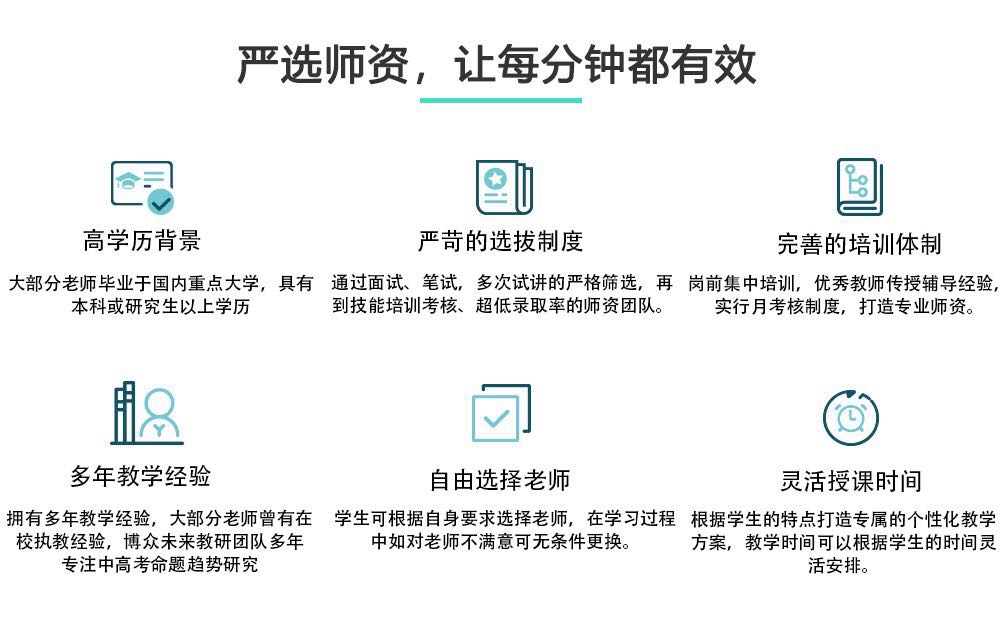 严选师资，让每分钟都有效

高学历背景

大部分老师毕业于国内重点大学，具有本科或研究生以上学历

严苛的选拔制度

通过面试、笔试，多次试讲的严格筛选，再到技能培训考核、超低录取率的师资团队。

完善的培训体制

岗前集中培训，优秀教师传授辅导经验，实行月考核制度，打造专业师资。

多年教学经验

拥有多年教学经验，大部分老师曾有在校执教经验，博众未来教研团队多年专注中高考命题趋势研究

自由选择老师

学生可根据自身要求选择老师，在学习过程中如对老师不满意可无条件更换。

灵活授课时间

根据学生的特点打造专属的个性化教学方案，教学时间可以根据学生的时间灵活安排。